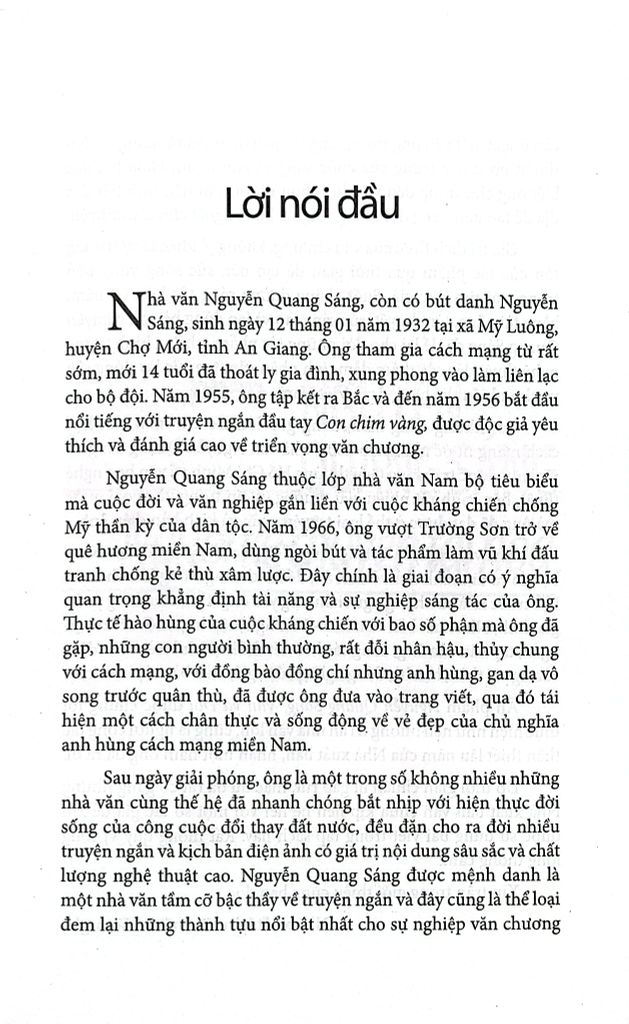 Lời nói đầu

Nhà văn Nguyễn Quang Sáng, còn có bút danh Nguyễn Sáng, sinh ngày 12 tháng 01 năm 1932 tại xã Mỹ Luông, huyện Chợ Mới, tỉnh An Giang. Ông tham gia cách mạng từ rất sớm, mới 14 tuổi đã thoát ly gia đình, xung phong vào làm liên lạc cho bộ đội. Năm 1955, ông tập kết ra Bắc và đến năm 1956 bắt đầu nổi tiếng với truyện ngắn đầu tay Con chim vàng, được độc giả yêu thích và đánh giá cao về triển vọng văn chương.

Nguyễn Quang Sáng thuộc lớp nhà văn Nam bộ tiêu biểu mà cuộc đời và văn nghiệp gắn liền với cuộc kháng chiến chống Mỹ thần kỳ của dân tộc. Năm 1966, ông vượt Trường Sơn trở về quê hương miền Nam, dùng ngòi bút và tác phẩm làm vũ khí đấu tranh chống kẻ thù xâm lược. Đây chính là giai đoạn có ý nghĩa quan trọng khẳng định tài năng và sự nghiệp sáng tác của ông. Thực tế hào hùng của cuộc kháng chiến với bao số phận mà ông đã gặp, những con người bình thường, rất đỗi nhân hậu, thủy chung với cách mạng, với đồng bào đồng chí nhưng anh hùng, gan dạ vô song trước quân thù, đã được ông đưa vào trang viết, qua đó tái hiện một cách chân thực và sống động về vẻ đẹp của chủ nghĩa anh hùng cách mạng miền Nam.

Sau ngày giải phóng, ông là một trong số không nhiều những nhà văn cùng thế hệ đã nhanh chóng bắt nhịp với hiện thực đời sống của công cuộc đổi thay đất nước, đều đặn cho ra đời nhiều truyện ngắn và kịch bản điện ảnh có giá trị nội dung sâu sắc và chất lượng nghệ thuật cao. Nguyễn Quang Sáng được mệnh danh là một nhà văn tầm cỡ bậc thầy về truyện ngắn và đây cũng là thể loại đem lại những thành tựu nổi bật nhất cho sự nghiệp văn chương